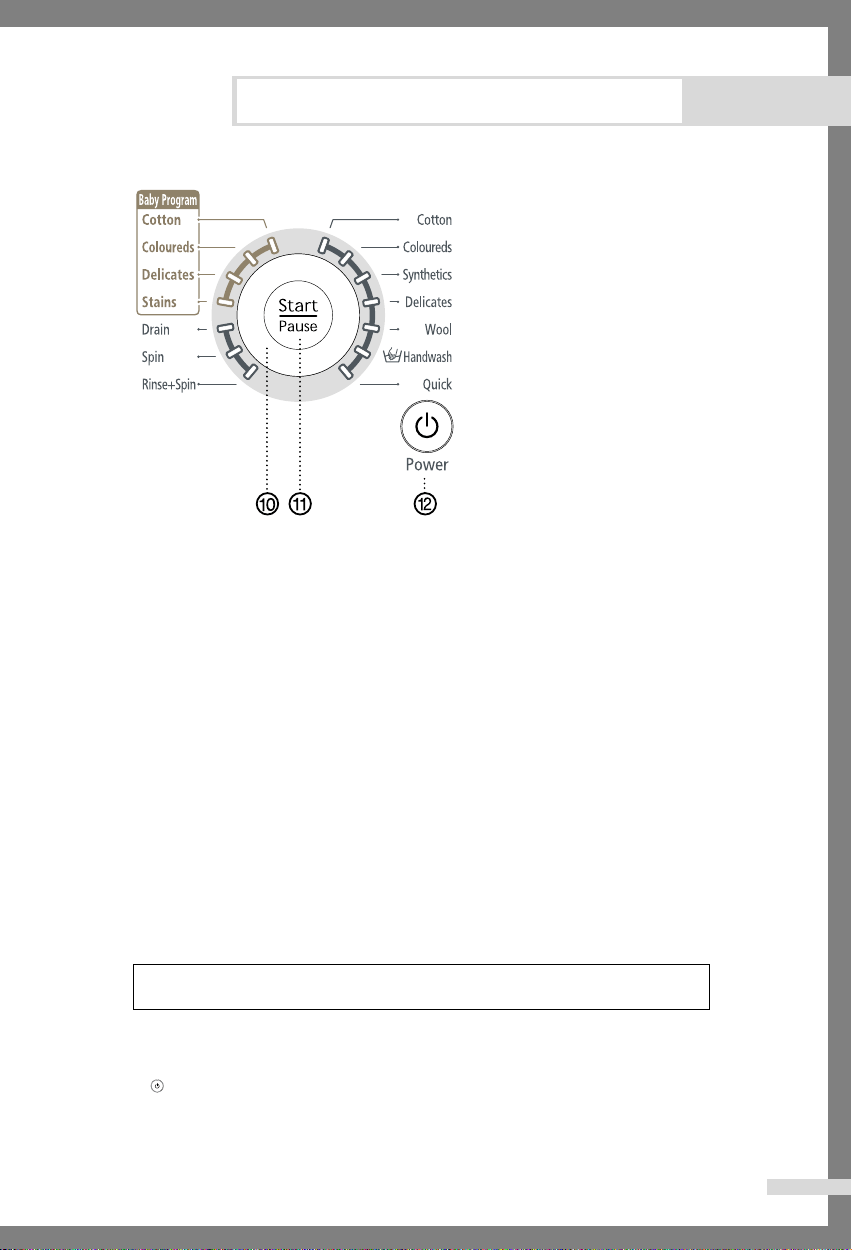 Baby Program
Cotton
Coloureds
Delicates
Stains
Drain
Spin
Rinse+Spin

Start
Pause

Cotton
Coloureds
Synthetics
Delicates
Wool
Handwash
Quick

Power

⑩ ⑪ ⑫